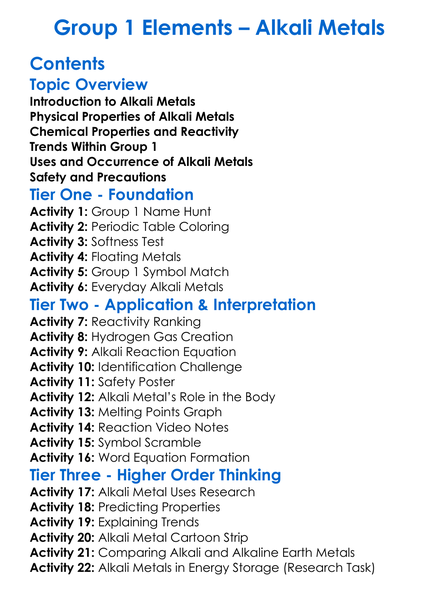 Group 1 Elements – Alkali Metals

Contents

Topic Overview

Introduction to Alkali Metals
Physical Properties of Alkali Metals
Chemical Properties and Reactivity
Trends Within Group 1
Uses and Occurrence of Alkali Metals
Safety and Precautions

Tier One - Foundation

Activity 1: Group 1 Name Hunt
Activity 2: Periodic Table Coloring
Activity 3: Softness Test
Activity 4: Floating Metals
Activity 5: Group 1 Symbol Match
Activity 6: Everyday Alkali Metals

Tier Two - Application & Interpretation

Activity 7: Reactivity Ranking
Activity 8: Hydrogen Gas Creation
Activity 9: Alkali Reaction Equation
Activity 10: Identification Challenge
Activity 11: Safety Poster
Activity 12: Alkali Metal's Role in the Body
Activity 13: Melting Points Graph
Activity 14: Reaction Video Notes
Activity 15: Symbol Scramble
Activity 16: Word Equation Formation

Tier Three - Higher Order Thinking

Activity 17: Alkali Metal Uses Research
Activity 18: Predicting Properties
Activity 19: Explaining Trends
Activity 20: Alkali Metal Cartoon Strip
Activity 21: Comparing Alkali and Alkaline Earth Metals
Activity 22: Alkali Metals in Energy Storage (Research Task)